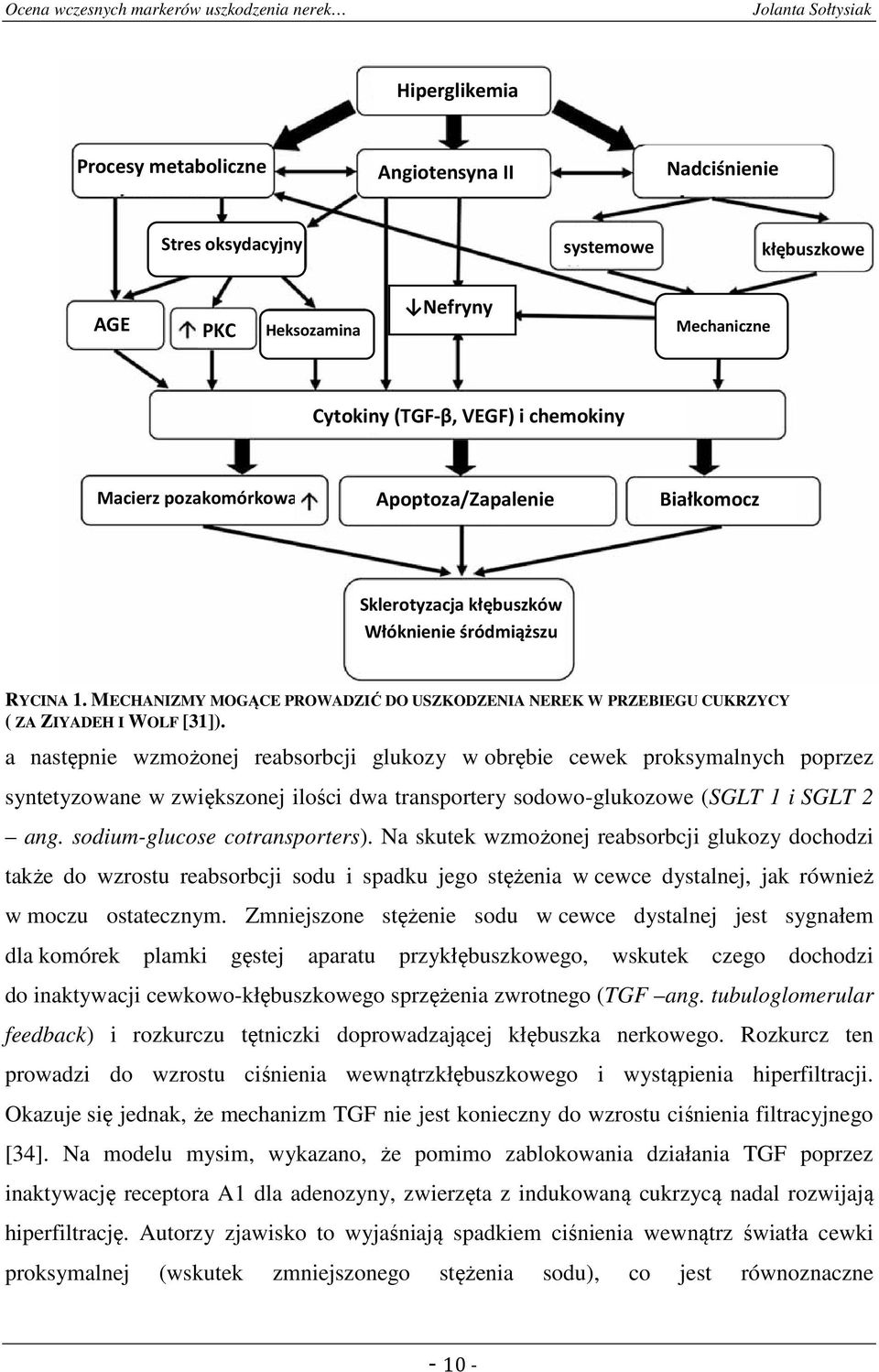 Ocena wczesnych markerów uszkodzenia nerek… Jolanta Sołtysiak

Hiperglikemia

Procesy metaboliczne

Angiotensyna II

Nadciśnienie

Stres oksydacyjny

systemowe

kłębuszkowe

AGE

↑ PKC

Heksozamina

↓Nefryny

Mechaniczne

Cytokiny (TGF-β, VEGF) i chemokiny

Macierz pozakomórkowa ↑

Apoptoza/Zapalenie

Białkomocz

Sklerotyzacja kłębuszków
Włóknienie śródmiąższu

RYCINA 1. MECHANIZMY MOGĄCE PROWADZIĆ DO USZKODZENIA NEREK W PRZEBIEGU CUKRZYCY ( ZA ZIYADEH I WOLF [31]).

a następnie wzmożonej reabsorbcji glukozy w obrębie cewek proksymalnych poprzez syntetyzowane w zwiększonej ilości dwa transportery sodowo-glukozowe (SGLT 1 i SGLT 2 – ang. sodium-glucose cotransporters). Na skutek wzmożonej reabsorbcji glukozy dochodzi także do wzrostu reabsorbcji sodu i spadku jego stężenia w cewce dystalnej, jak również w moczu ostatecznym. Zmniejszone stężenie sodu w cewce dystalnej jest sygnałem dla komórek plamki gęstej aparatu przykłębuszkowego, wskutek czego dochodzi do inaktywacji cewkowo-kłębuszkowego sprzężenia zwrotnego (TGF –ang. tubuloglomerular feedback) i rozkurczu tętniczki doprowadzającej kłębuszka nerkowego. Rozkurcz ten prowadzi do wzrostu ciśnienia wewnątrzkłębuszkowego i wystąpienia hiperfiltracji. Okazuje się jednak, że mechanizm TGF nie jest konieczny do wzrostu ciśnienia filtracyjnego [34]. Na modelu mysim, wykazano, że pomimo zablokowania działania TGF poprzez inaktywację receptora A1 dla adenozyny, zwierzęta z indukowaną cukrzycą nadal rozwijają hiperfiltrację. Autorzy zjawisko to wyjaśniają spadkiem ciśnienia wewnątrz światła cewki proksymalnej (wskutek zmniejszonego stężenia sodu), co jest równoznaczne

- 10 -